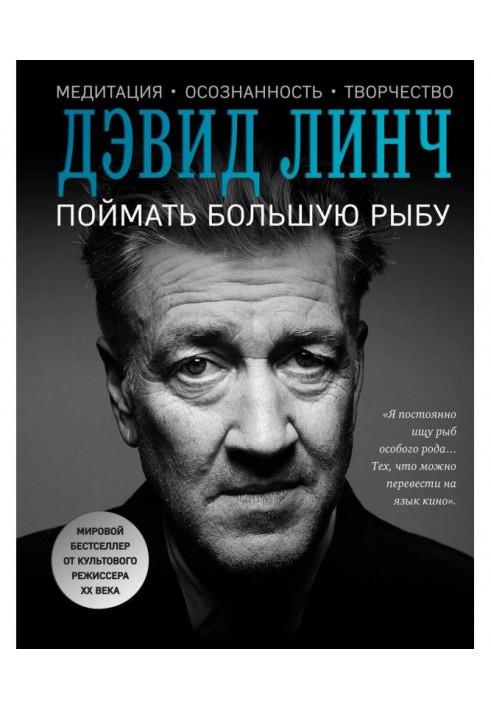 МЕДИТАЦИЯ • ОСОЗНАННОСТЬ • ТВОРЧЕСТВО

ДЭВИД ЛИНЧ

ПОЙМАТЬ БОЛЬШУЮ РЫБУ

«Я постоянно ищу рыб особого рода… Тех, что можно перевести на язык кино».

МИРОВОЙ БЕСТСЕЛЛЕР ОТ КУЛЬТОВОГО РЕЖИССЕРА XX ВЕКА